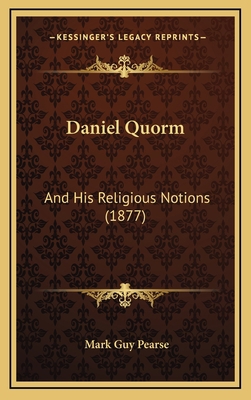 —KESSINGER'S LEGACY REPRINTS—

Daniel Quorm

And His Religious Notions (1877)

Mark Guy Pearse